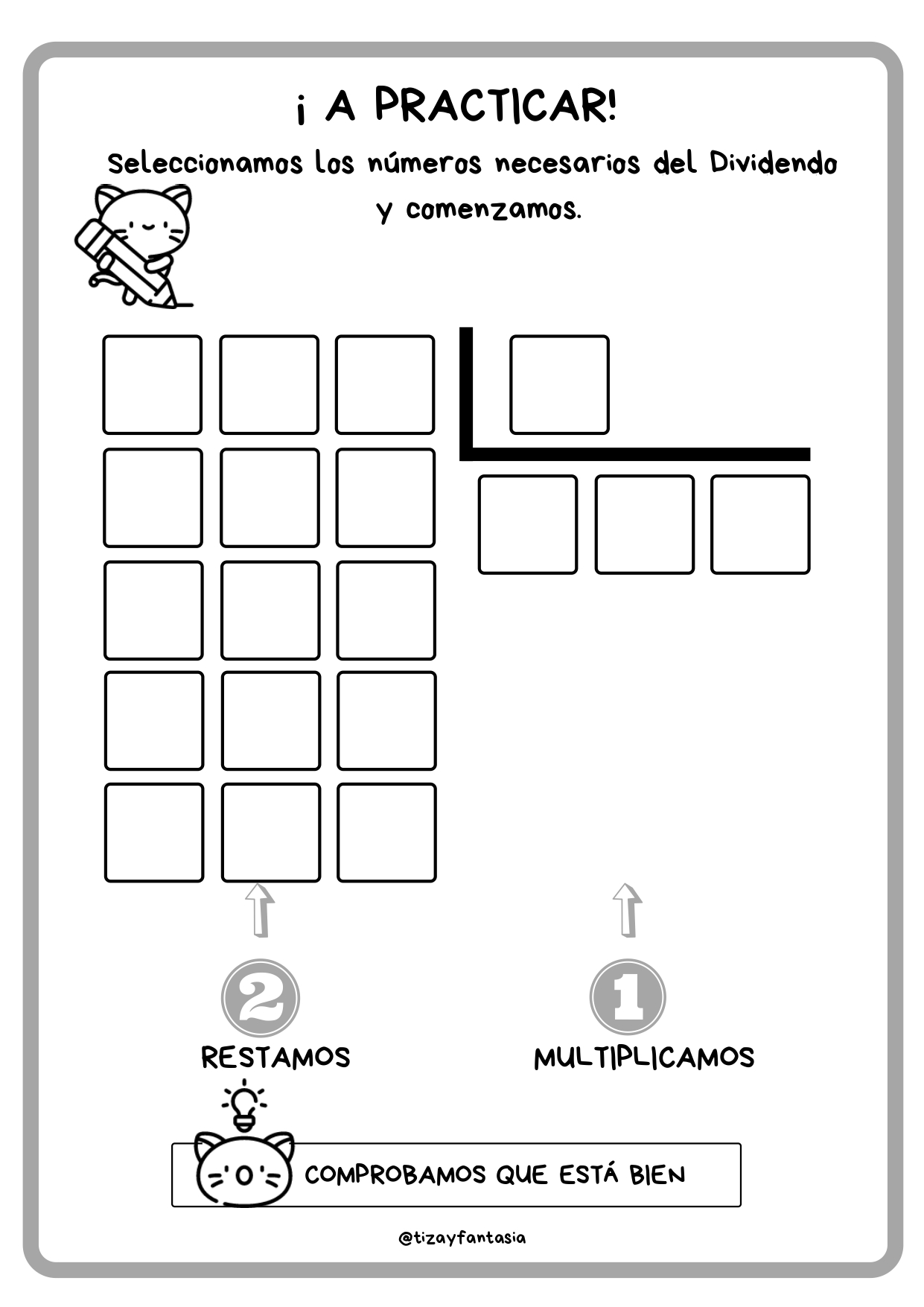 ¡ A PRACTICAR!

Seleccionamos los números necesarios del Dividendo y comenzamos.

2

RESTAMOS

1

MULTIPLICAMOS

COMPROBAMOS QUE ESTÁ BIEN

@tizayfantasia